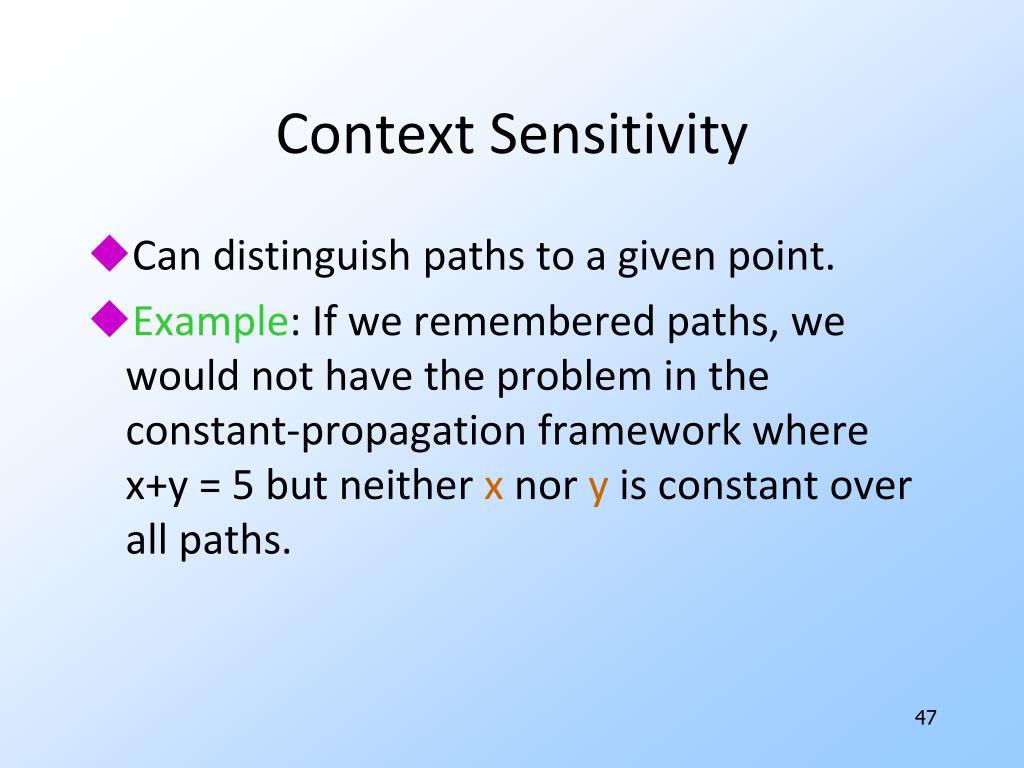 Context Sensitivity

◆Can distinguish paths to a given point.

◆Example: If we remembered paths, we would not have the problem in the constant-propagation framework where x+y = 5 but neither x nor y is constant over all paths.

47